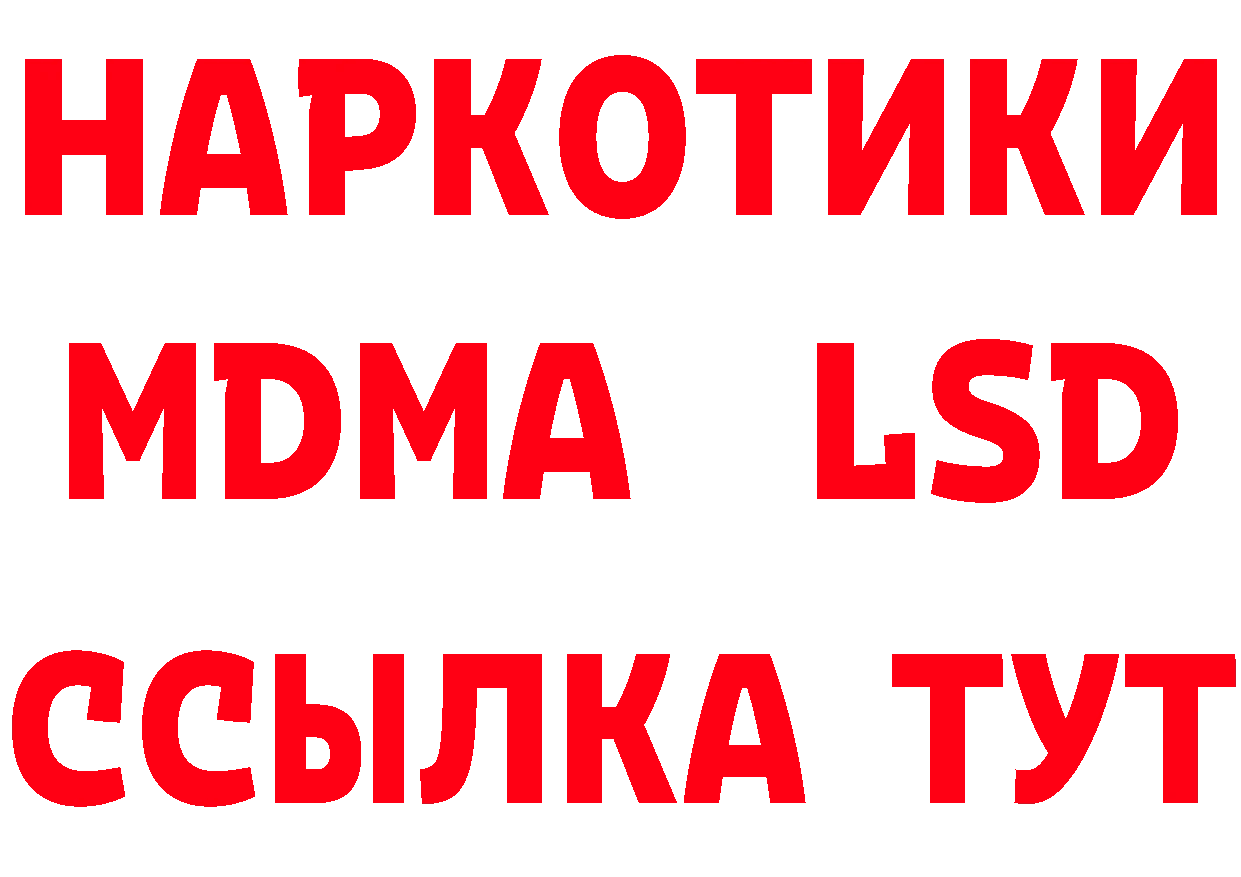 НАРКОТИКИ
MDMA LSD
ССЫЛКА ТУТ